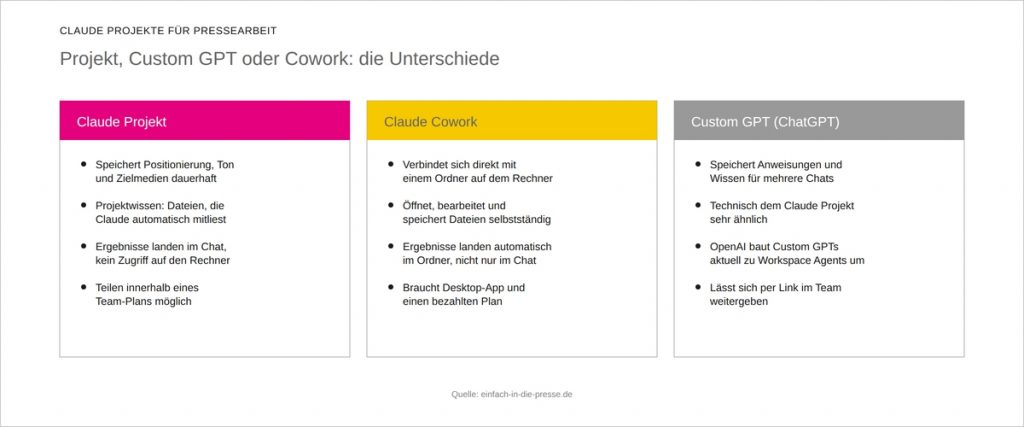 CLAUDE PROJEKTE FÜR PRESSEARBEIT

Projekt, Custom GPT oder Cowork: die Unterschiede

Claude Projekt

- Speichert Positionierung, Ton und Zielmedien dauerhaft
- Projektwissen: Dateien, die Claude automatisch mitliest
- Ergebnisse landen im Chat, kein Zugriff auf den Rechner
- Teilen innerhalb eines Team-Plans möglich

Claude Cowork

- Verbindet sich direkt mit einem Ordner auf dem Rechner
- Öffnet, bearbeitet und speichert Dateien selbstständig
- Ergebnisse landen automatisch im Ordner, nicht nur im Chat
- Braucht Desktop-App und einen bezahlten Plan

Custom GPT (ChatGPT)

- Speichert Anweisungen und Wissen für mehrere Chats
- Technisch dem Claude Projekt sehr ähnlich
- OpenAI baut Custom GPTs aktuell zu Workspace Agents um
- Lässt sich per Link im Team weitergeben

Quelle: einfach-in-die-presse.de